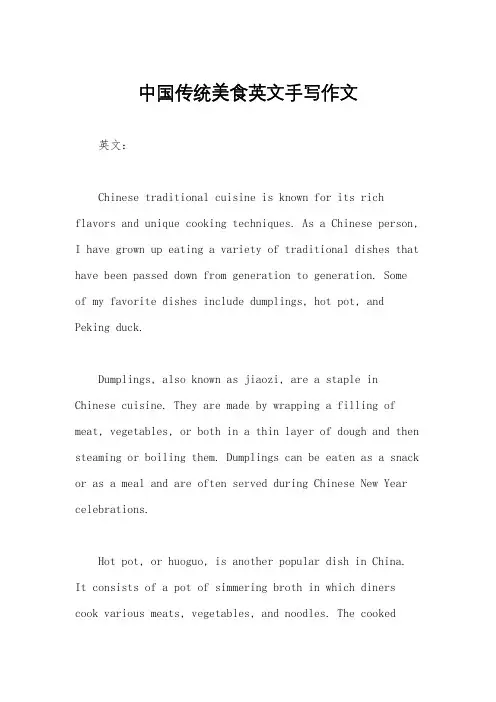 中国传统美食英文手写作文

英文：

Chinese traditional cuisine is known for its rich flavors and unique cooking techniques. As a Chinese person, I have grown up eating a variety of traditional dishes that have been passed down from generation to generation. Some of my favorite dishes include dumplings, hot pot, and Peking duck.

Dumplings, also known as jiaozi, are a staple in Chinese cuisine. They are made by wrapping a filling of meat, vegetables, or both in a thin layer of dough and then steaming or boiling them. Dumplings can be eaten as a snack or as a meal and are often served during Chinese New Year celebrations.

Hot pot, or huoguo, is another popular dish in China. It consists of a pot of simmering broth in which diners cook various meats, vegetables, and noodles. The cooked